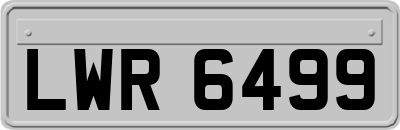 LWR 6499